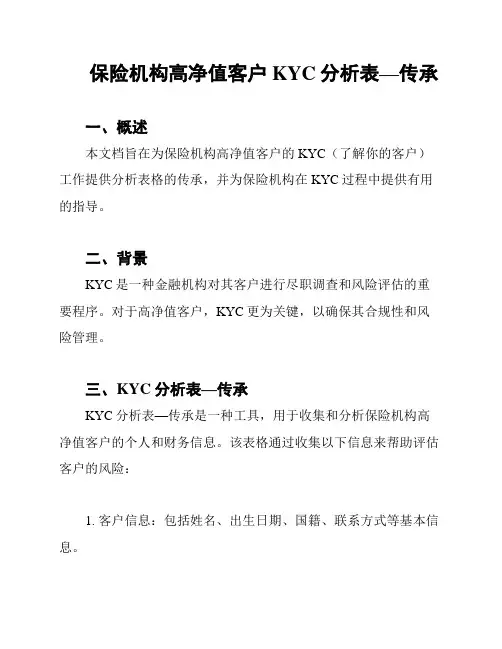 保险机构高净值客户 KYC 分析表—传承

一、概述

本文档旨在为保险机构高净值客户的 KYC（了解你的客户）工作提供分析表格的传承，并为保险机构在 KYC 过程中提供有用的指导。

二、背景

KYC 是一种金融机构对其客户进行尽职调查和风险评估的重要程序。对于高净值客户，KYC 更为关键，以确保其合规性和风险管理。

三、KYC 分析表—传承

KYC 分析表—传承是一种工具，用于收集和分析保险机构高净值客户的个人和财务信息。该表格通过收集以下信息来帮助评估客户的风险：

1. 客户信息：包括姓名、出生日期、国籍、联系方式等基本信息。